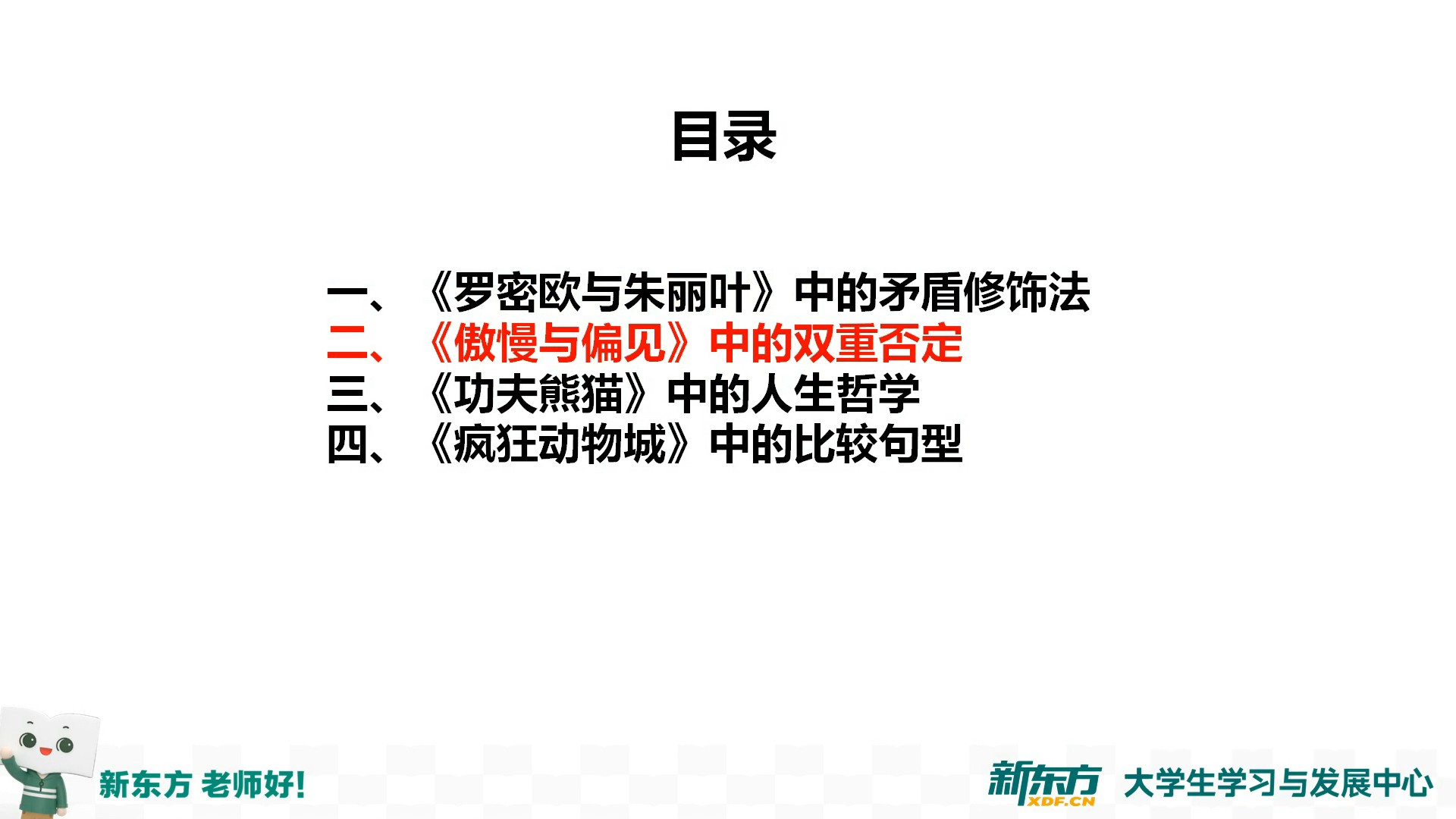 目录

一、《罗密欧与朱丽叶》中的矛盾修饰法
二、《傲慢与偏见》中的双重否定
三、《功夫熊猫》中的人生哲学
四、《疯狂动物城》中的比较句型

新东方 老师好!

新东方 XDF.CN 大学生学习与发展中心